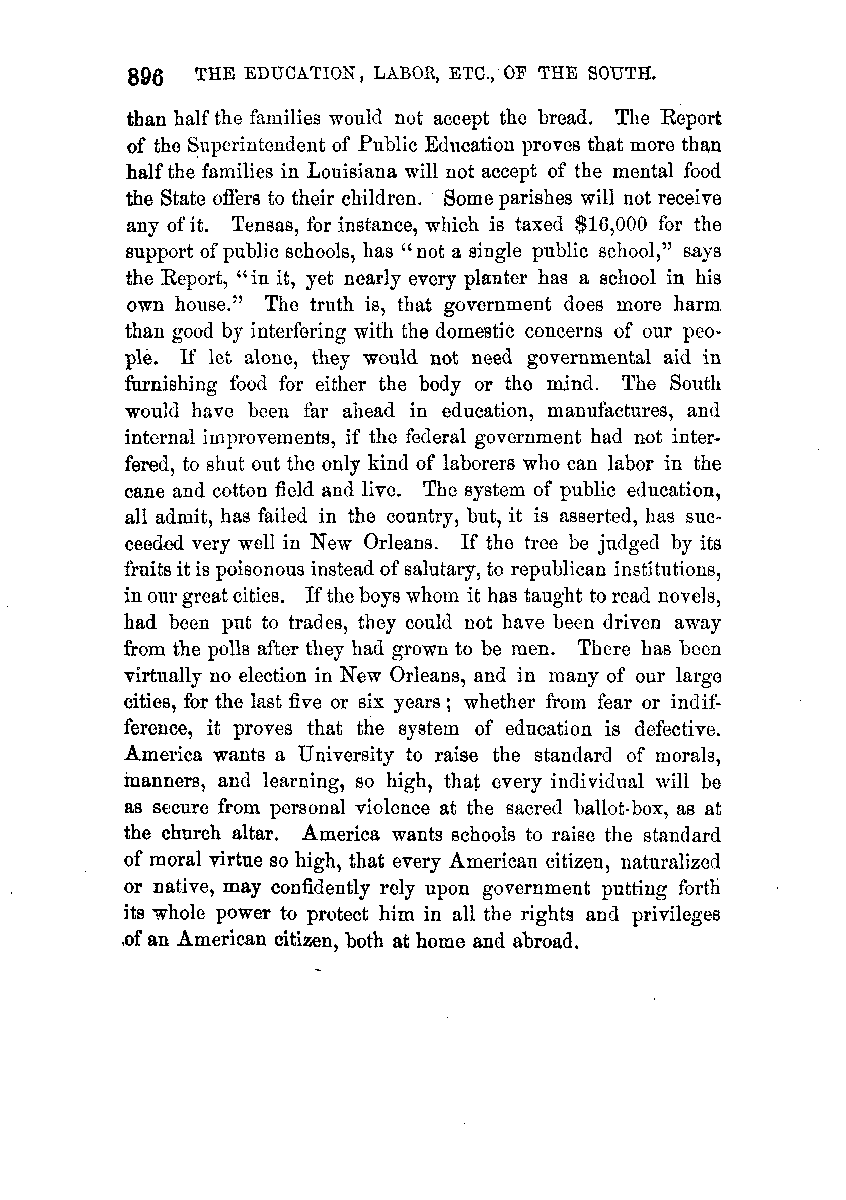 896 THE EDUCATION, LABOR, ETC., OF THE SOUTH.

than half the families would not accept the bread. The Report of the Superintendent of Public Education proves that more than half the families in Louisiana will not accept of the mental food the State offers to their children. Some parishes will not receive any of it. Tensas, for instance, which is taxed $16,000 for the support of public schools, has "not a single public school," says the Report, "in it, yet nearly every planter has a school in his own house." The truth is, that government does more harm than good by interfering with the domestic concerns of our people. If let alone, they would not need governmental aid in furnishing food for either the body or the mind. The South would have been far ahead in education, manufactures, and internal improvements, if the federal government had not interfered, to shut out the only kind of laborers who can labor in the cane and cotton field and live. The system of public education, all admit, has failed in the country, but, it is asserted, has succeeded very well in New Orleans. If the tree be judged by its fruits it is poisonous instead of salutary, to republican institutions, in our great cities. If the boys whom it has taught to read novels, had been put to trades, they could not have been driven away from the polls after they had grown to be men. There has been virtually no election in New Orleans, and in many of our large cities, for the last five or six years; whether from fear or indifference, it proves that the system of education is defective. America wants a University to raise the standard of morals, manners, and learning, so high, that every individual will be as secure from personal violence at the sacred ballot-box, as at the church altar. America wants schools to raise the standard of moral virtue so high, that every American citizen, naturalized or native, may confidently rely upon government putting forth its whole power to protect him in all the rights and privileges of an American citizen, both at home and abroad.